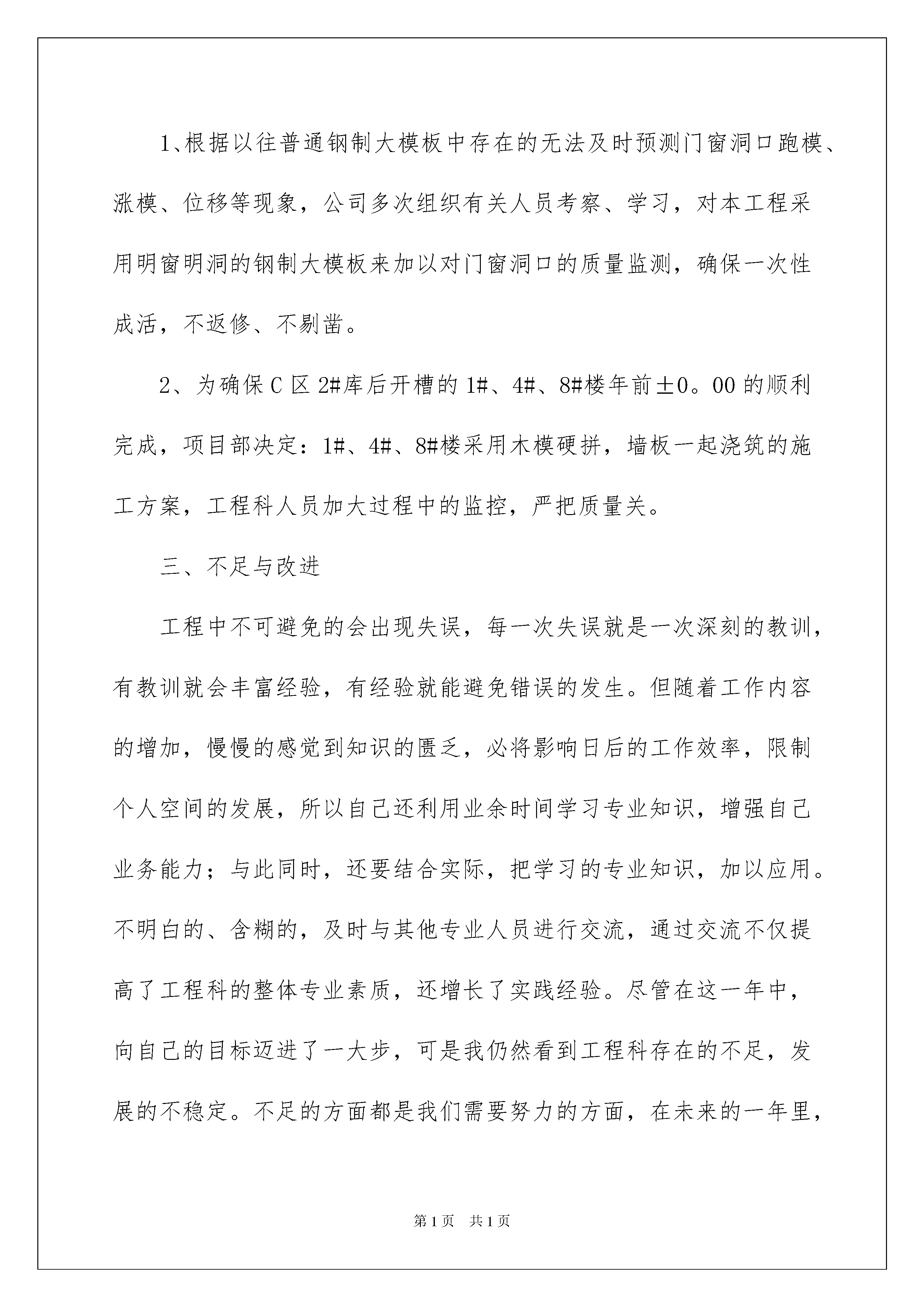 1、根据以往普通钢制大模板中存在的无法及时预测门窗洞口跑模、涨模、位移等现象，公司多次组织有关人员考察、学习，对本工程采用明窗明洞的钢制大模板来加以对门窗洞口的质量监测，确保一次性成活，不返修、不剔凿。

2、为确保C区2#库后开槽的1#、4#、8#楼年前±0。00的顺利完成，项目部决定：1#、4#、8#楼采用木模硬拼，墙板一起浇筑的施工方案，工程科人员加大过程中的监控，严把质量关。

三、不足与改进

工程中不可避免的会出现失误，每一次失误就是一次深刻的教训，有教训就会丰富经验，有经验就能避免错误的发生。但随着工作内容的增加，慢慢的感觉到知识的匮乏，必将影响日后的工作效率，限制个人空间的发展，所以自己还利用业余时间学习专业知识，增强自己业务能力；与此同时，还要结合实际，把学习的专业知识，加以应用。不明白的、含糊的，及时与其他专业人员进行交流，通过交流不仅提高了工程科的整体专业素质，还增长了实践经验。尽管在这一年中，向自己的目标迈进了一大步，可是我仍然看到工程科存在的不足，发展的不稳定。不足的方面都是我们需要努力的方面，在未来的一年里，

第1页 共1页